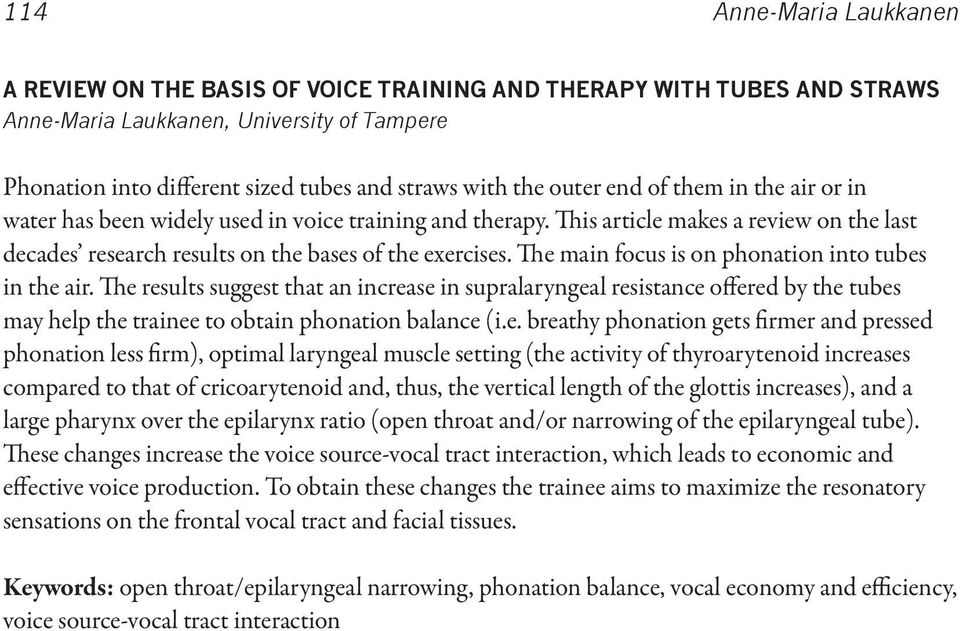 114 Anne-Maria Laukkanen

A REVIEW ON THE BASIS OF VOICE TRAINING AND THERAPY WITH TUBES AND STRAWS
Anne-Maria Laukkanen, University of Tampere

Phonation into different sized tubes and straws with the outer end of them in the air or in water has been widely used in voice training and therapy. This article makes a review on the last decades' research results on the bases of the exercises. The main focus is on phonation into tubes in the air. The results suggest that an increase in supralaryngeal resistance offered by the tubes may help the trainee to obtain phonation balance (i.e. breathy phonation gets firmer and pressed phonation less firm), optimal laryngeal muscle setting (the activity of thyroarytenoid increases compared to that of cricoarytenoid and, thus, the vertical length of the glottis increases), and a large pharynx over the epilarynx ratio (open throat and/or narrowing of the epilaryngeal tube). These changes increase the voice source-vocal tract interaction, which leads to economic and effective voice production. To obtain these changes the trainee aims to maximize the resonatory sensations on the frontal vocal tract and facial tissues.

Keywords: open throat/epilaryngeal narrowing, phonation balance, vocal economy and efficiency, voice source-vocal tract interaction